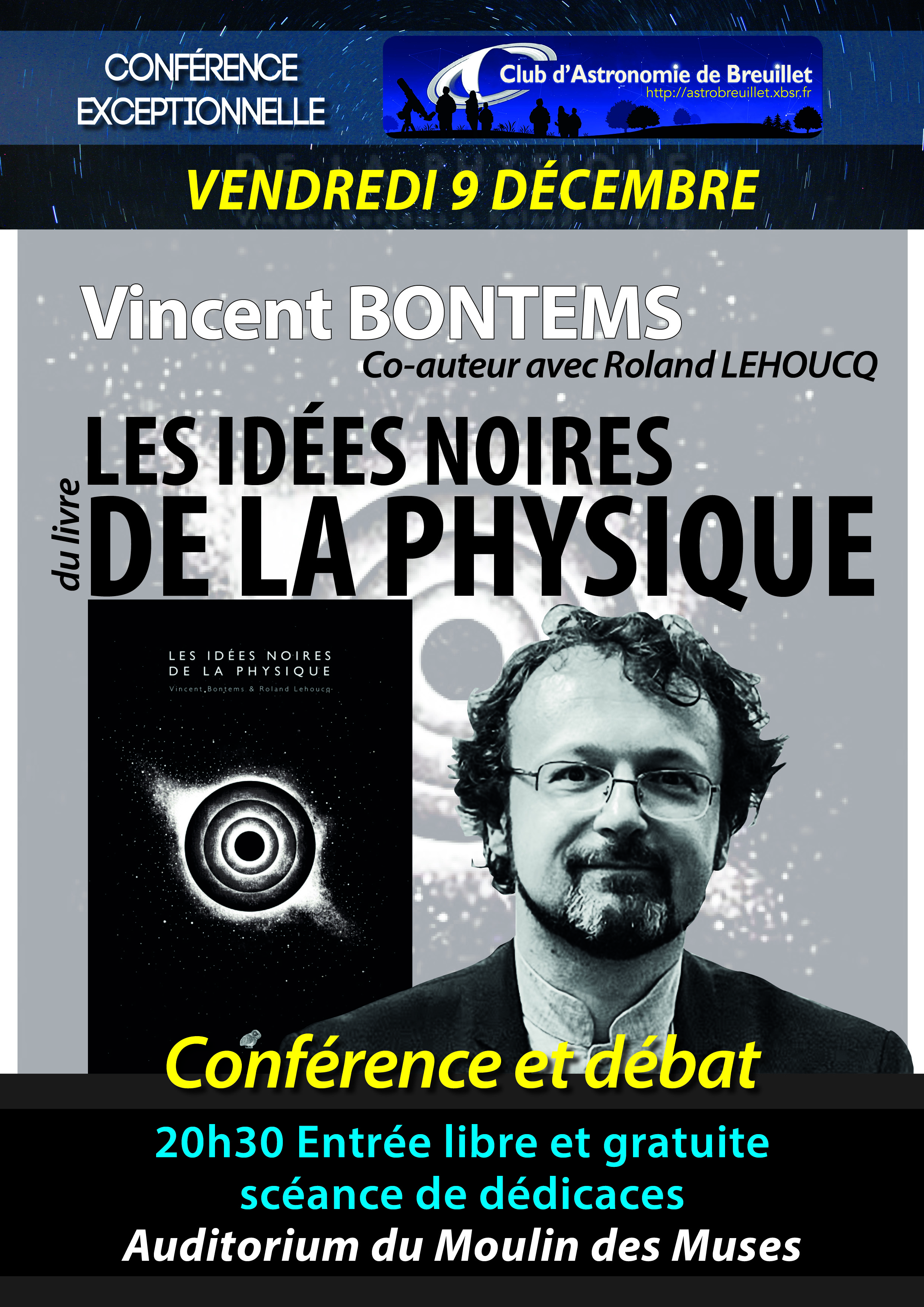 CONFÉRENCE
EXCEPTIONNELLE

Club d'Astronomie de Breuillet
http://astrobreuillet.xbsr.fr

VENDREDI 9 DÉCEMBRE

Vincent BONTEMS
Co-auteur avec Roland LEHOUCQ

du livre
LES IDÉES NOIRES
DE LA PHYSIQUE

LES IDÉES NOIRES
DE LA PHYSIQUE
Vincent Bontems & Roland Lehoucq

Conférence et débat

20h30 Entrée libre et gratuite
scéance de dédicaces
Auditorium du Moulin des Muses